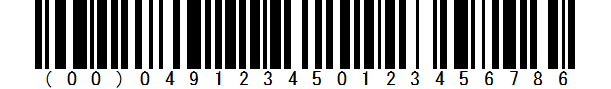 (00)049123450123456786